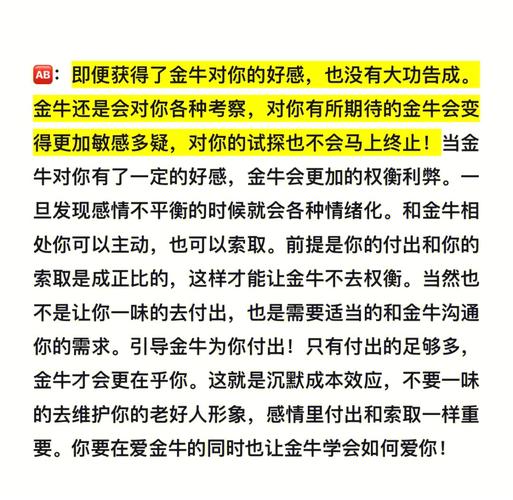 🆎：即便获得了金牛对你的好感，也没有大功告成。金牛还是会对你各种考察，对你有所期待的金牛会变得更加敏感多疑，对你的试探也不会马上终止！当金牛对你有了一定的好感，金牛会更加的权衡利弊。一旦发现感情不平衡的时候就会各种情绪化。和金牛相处你可以主动，也可以索取。前提是你的付出和你的索取是成正比的，这样才能让金牛不去权衡。当然也不是让你一味的去付出，也是需要适当的和金牛沟通你的需求。引导金牛为你付出！只有付出的足够多，金牛才会更在乎你。这就是沉默成本效应，不要一味的去维护你的老好人形象，感情里付出和索取一样重要。你要在爱金牛的同时也让金牛学会如何爱你！